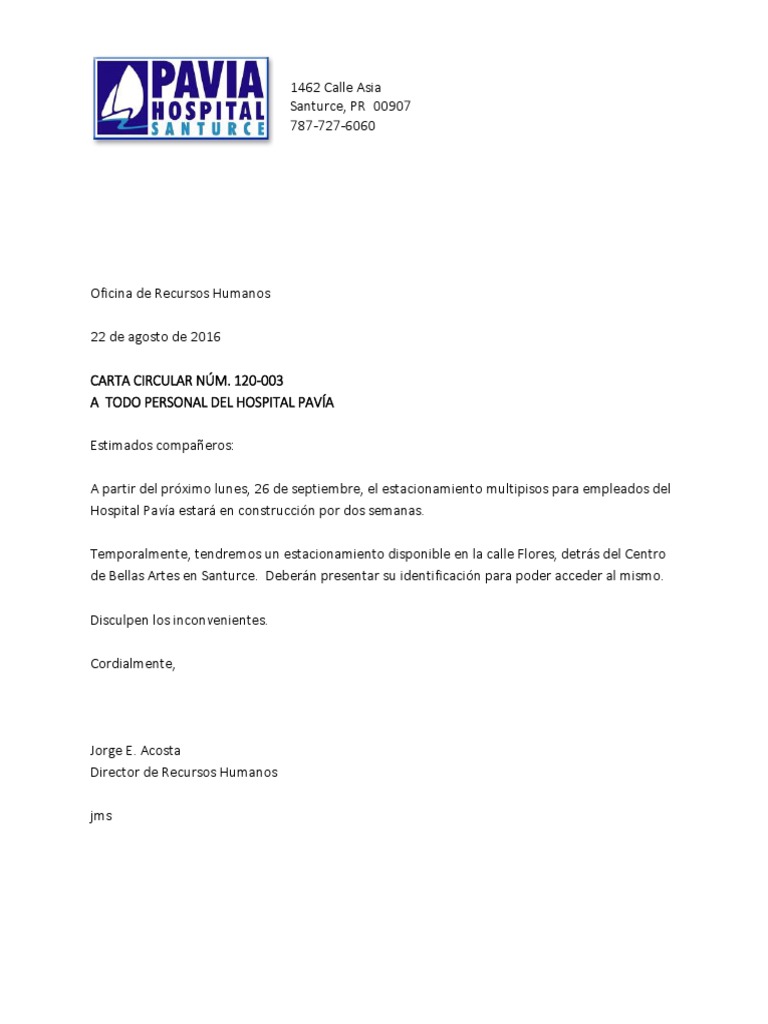 PAVIA HOSPITAL SANTURCE

1462 Calle Asia
Santurce, PR 00907
787-727-6060

Oficina de Recursos Humanos

22 de agosto de 2016

CARTA CIRCULAR NÚM. 120-003
A TODO PERSONAL DEL HOSPITAL PAVÍA

Estimados compañeros:

A partir del próximo lunes, 26 de septiembre, el estacionamiento multipisos para empleados del Hospital Pavía estará en construcción por dos semanas.

Temporalmente, tendremos un estacionamiento disponible en la calle Flores, detrás del Centro de Bellas Artes en Santurce. Deberán presentar su identificación para poder acceder al mismo.

Disculpen los inconvenientes.

Cordialmente,

Jorge E. Acosta
Director de Recursos Humanos

jms